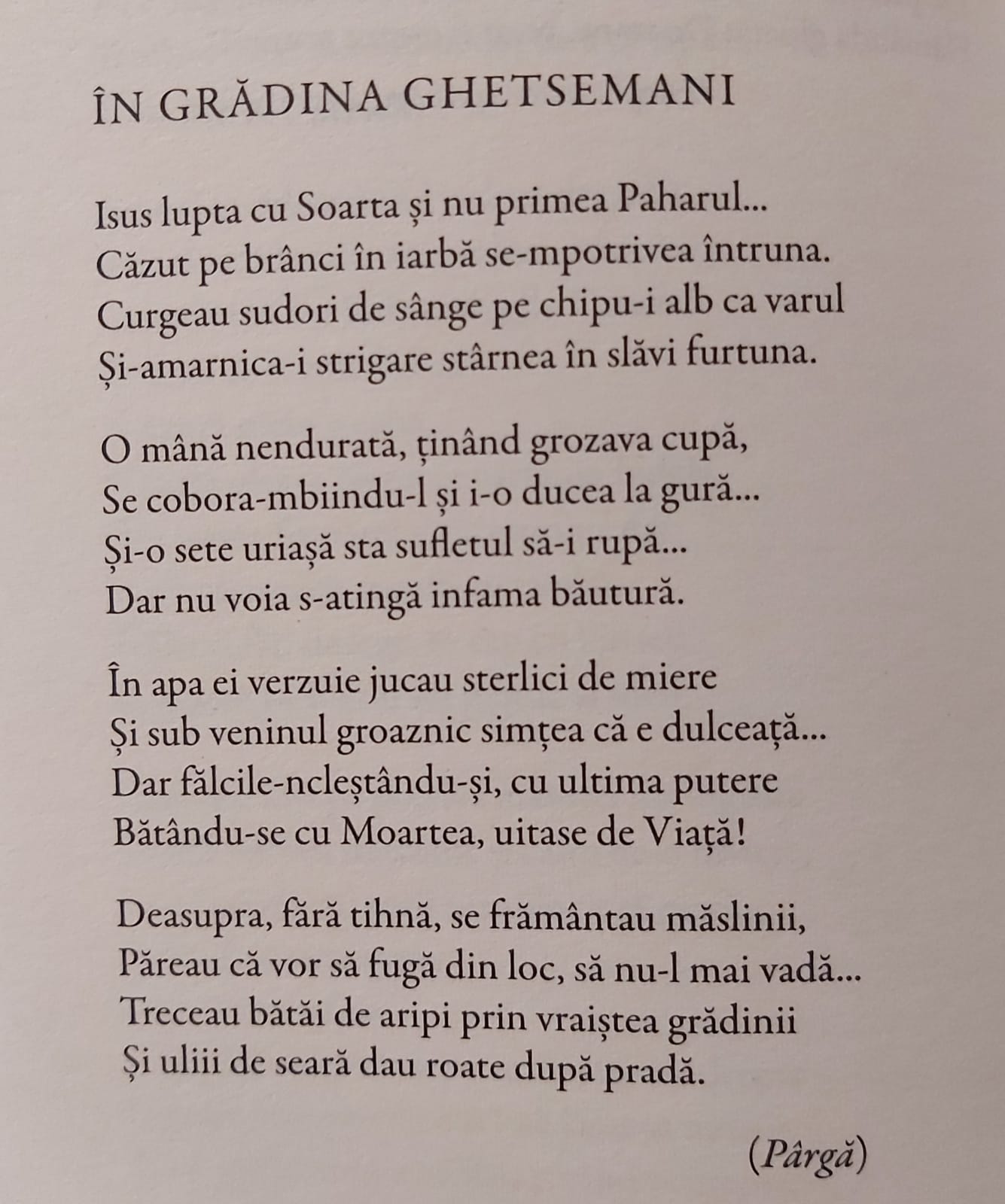 ÎN GRĂDINA GHETSEMANI

Isus lupta cu Soarta și nu primea Paharul...
Căzut pe brânci în iarbă se-mpotrivea întruna.
Curgeau sudori de sânge pe chipu-i alb ca varul
Și-amarnica-i strigare stârnea în slăvi furtuna.

O mână nendurată, ținând grozava cupă,
Se cobora-mbiindu-l și i-o ducea la gură...
Și-o sete uriașă sta sufletul să-i rupă...
Dar nu voia s-atingă infama băutură.

În apa ei verzuie jucau sterlici de miere
Și sub veninul groaznic simțea că e dulceață...
Dar fălcile-ncleștându-și, cu ultima putere
Bătându-se cu Moartea, uitase de Viață!

Deasupra, fără tihnă, se frământau măslinii,
Păreau că vor să fugă din loc, să nu-l mai vadă...
Treceau bătăi de aripi prin vraiștea grădinii
Și uliii de seară dau roate după pradă.

(Pârgă)